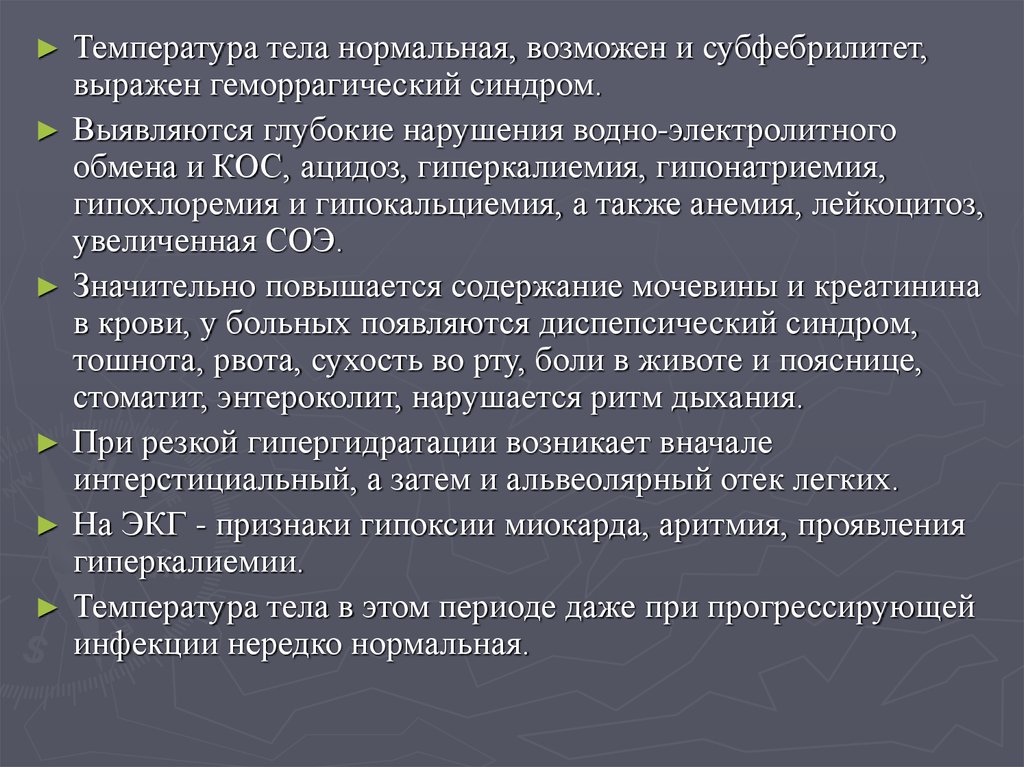 ► Температура тела нормальная, возможен и субфебрилитет, выражен геморрагический синдром.

► Выявляются глубокие нарушения водно-электролитного обмена и КОС, ацидоз, гиперкалиемия, гипонатриемия, гипохлоремия и гипокальциемия, а также анемия, лейкоцитоз, увеличенная СОЭ.

► Значительно повышается содержание мочевины и креатинина в крови, у больных появляются диспепсический синдром, тошнота, рвота, сухость во рту, боли в животе и пояснице, стоматит, энтероколит, нарушается ритм дыхания.

► При резкой гипергидратации возникает вначале интерстициальный, а затем и альвеолярный отек легких.

► На ЭКГ - признаки гипоксии миокарда, аритмия, проявления гиперкалиемии.

► Температура тела в этом периоде даже при прогрессирующей инфекции нередко нормальная.